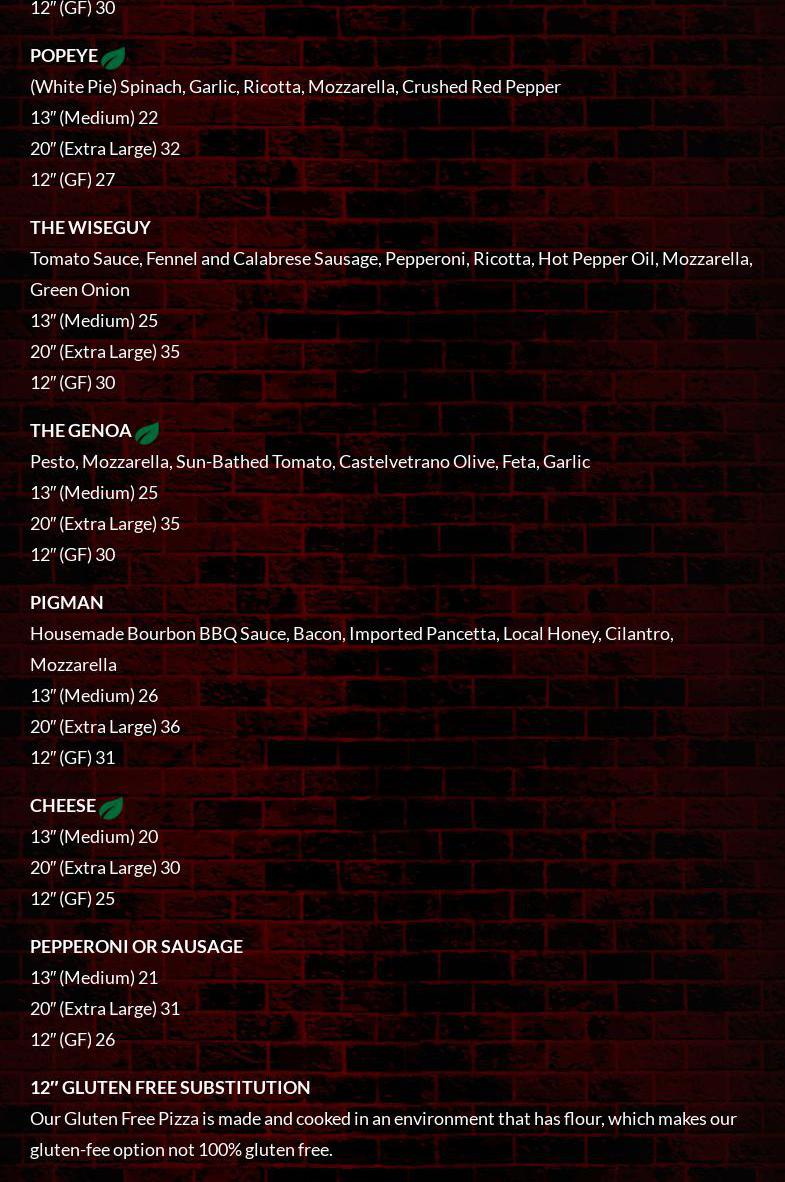 12″ (GF) 30

POPEYE
(White Pie) Spinach, Garlic, Ricotta, Mozzarella, Crushed Red Pepper
13″ (Medium) 22
20″ (Extra Large) 32
12″ (GF) 27

THE WISEGUY
Tomato Sauce, Fennel and Calabrese Sausage, Pepperoni, Ricotta, Hot Pepper Oil, Mozzarella, Green Onion
13″ (Medium) 25
20″ (Extra Large) 35
12″ (GF) 30

THE GENOA
Pesto, Mozzarella, Sun-Bathed Tomato, Castelvetrano Olive, Feta, Garlic
13″ (Medium) 25
20″ (Extra Large) 35
12″ (GF) 30

PIGMAN
Housemade Bourbon BBQ Sauce, Bacon, Imported Pancetta, Local Honey, Cilantro, Mozzarella
13″ (Medium) 26
20″ (Extra Large) 36
12″ (GF) 31

CHEESE
13″ (Medium) 20
20″ (Extra Large) 30
12″ (GF) 25

PEPPERONI OR SAUSAGE
13″ (Medium) 21
20″ (Extra Large) 31
12″ (GF) 26

12″ GLUTEN FREE SUBSTITUTION
Our Gluten Free Pizza is made and cooked in an environment that has flour, which makes our gluten-fee option not 100% gluten free.